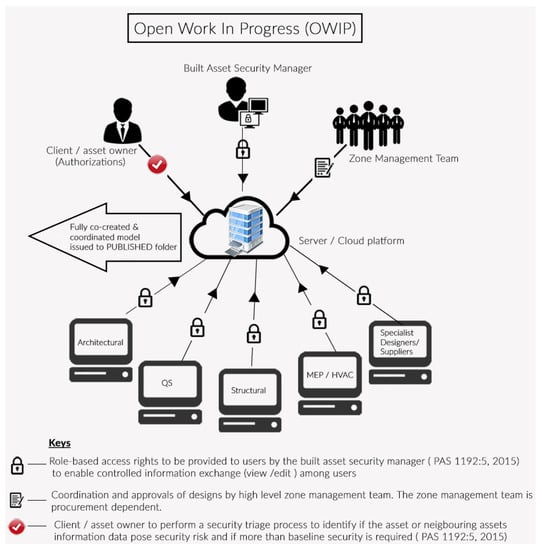 Open Work In Progress (OWIP)

Built Asset Security Manager

Client / asset owner (Authorizations)

Zone Management Team

Fully co-created & coordinated model issued to PUBLISHED folder

Server / Cloud platform

Architectural

QS

Structural

MEP / HVAC

Specialist Designers/ Suppliers

Keys

Role-based access rights to be provided to users by the built asset security manager ( PAS 1192:5, 2015) to enable controlled information exchange (view /edit ) among users

Coordination and approvals of designs by high level zone management team. The zone management team is procurement dependent.

Client / asset owner to perform a security triage process to identify if the asset or neigbouring assets information data pose security risk and if more than baseline security is required ( PAS 1192:5, 2015)